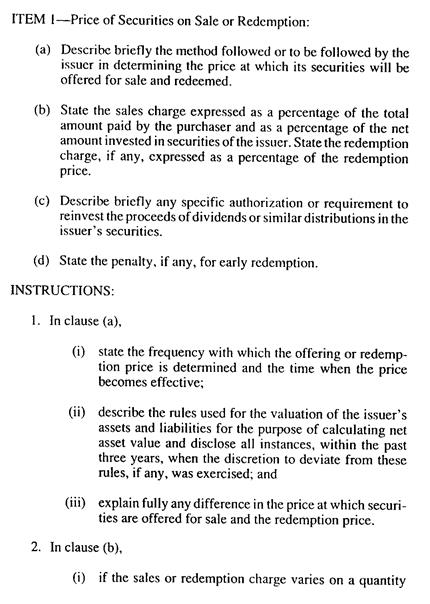 ITEM 1—Price of Securities on Sale or Redemption:

(a) Describe briefly the method followed or to be followed by the issuer in determining the price at which its securities will be offered for sale and redeemed.

(b) State the sales charge expressed as a percentage of the total amount paid by the purchaser and as a percentage of the net amount invested in securities of the issuer. State the redemption charge, if any, expressed as a percentage of the redemption price.

(c) Describe briefly any specific authorization or requirement to reinvest the proceeds of dividends or similar distributions in the issuer's securities.

(d) State the penalty, if any, for early redemption.

INSTRUCTIONS:

1. In clause (a),

(i) state the frequency with which the offering or redemption price is determined and the time when the price becomes effective;

(ii) describe the rules used for the valuation of the issuer's assets and liabilities for the purpose of calculating net asset value and disclose all instances, within the past three years, when the discretion to deviate from these rules, if any, was exercised; and

(iii) explain fully any difference in the price at which securities are offered for sale and the redemption price.

2. In clause (b),

(i) if the sales or redemption charge varies on a quantity